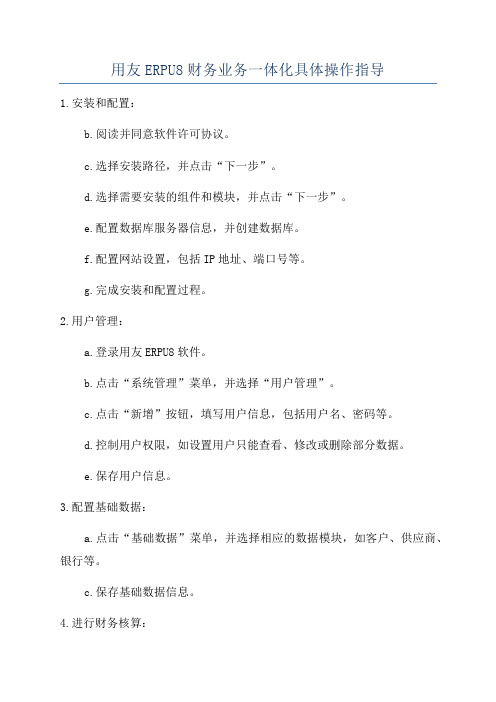 用友 ERPU8 财务业务一体化具体操作指导

1.安装和配置：

b.阅读并同意软件许可协议。

c.选择安装路径，并点击“下一步”。

d.选择需要安装的组件和模块，并点击“下一步”。

e.配置数据库服务器信息，并创建数据库。

f.配置网站设置，包括 IP 地址、端口号等。

g.完成安装和配置过程。

2.用户管理：

a.登录用友 ERPU8 软件。

b.点击“系统管理”菜单，并选择“用户管理”。

c.点击“新增”按钮，填写用户信息，包括用户名、密码等。

d.控制用户权限，如设置用户只能查看、修改或删除部分数据。

e.保存用户信息。

3.配置基础数据：

a.点击“基础数据”菜单，并选择相应的数据模块，如客户、供应商、银行等。

c.保存基础数据信息。

4.进行财务核算：